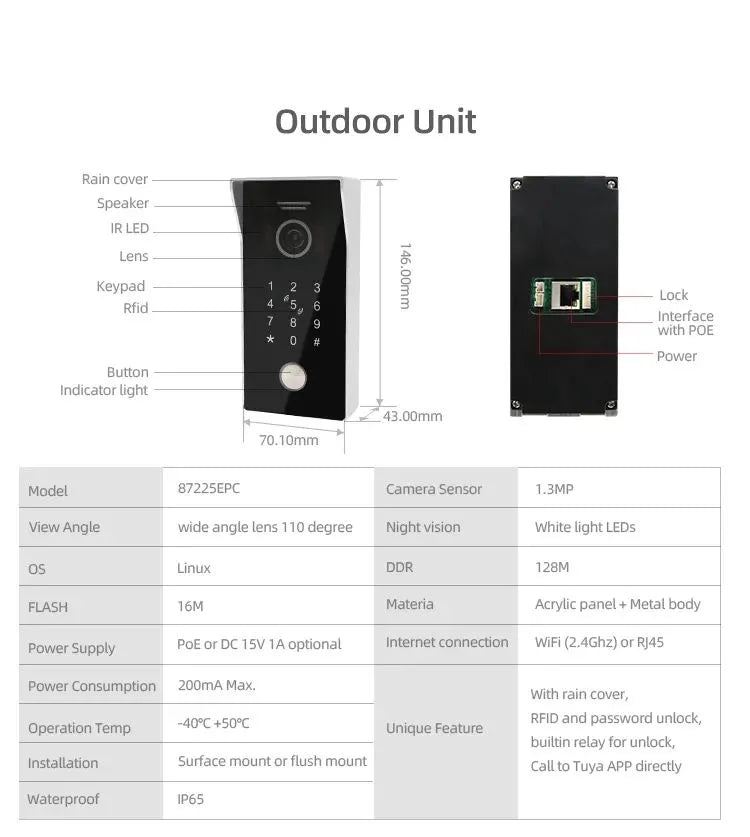 Outdoor Unit

Rain cover
Speaker
IR LED
Lens
Keypad
Rfid
Button
Indicator light

1 2 3
4 5 6
7 8 9
* 0 #

146.00mm
43.00mm
70.10mm

Lock
Interface with POE
Power

| Model | 87225EPC | Camera Sensor | 1.3MP |
|---|---|---|---|
| View Angle | wide angle lens 110 degree | Night vision | White light LEDs |
| OS | Linux | DDR | 128M |
| FLASH | 16M | Materia | Acrylic panel + Metal body |
| Power Supply | PoE or DC 15V 1A optional | Internet connection | WiFi (2.4Ghz) or RJ45 |
| Power Consumption | 200mA Max. | Unique Feature | With rain cover, RFID and password unlock, builtin relay for unlock, Call to Tuya APP directly |
| Operation Temp | -40℃ +50℃ | | |
| Installation | Surface mount or flush mount | | |
| Waterproof | IP65 | | |